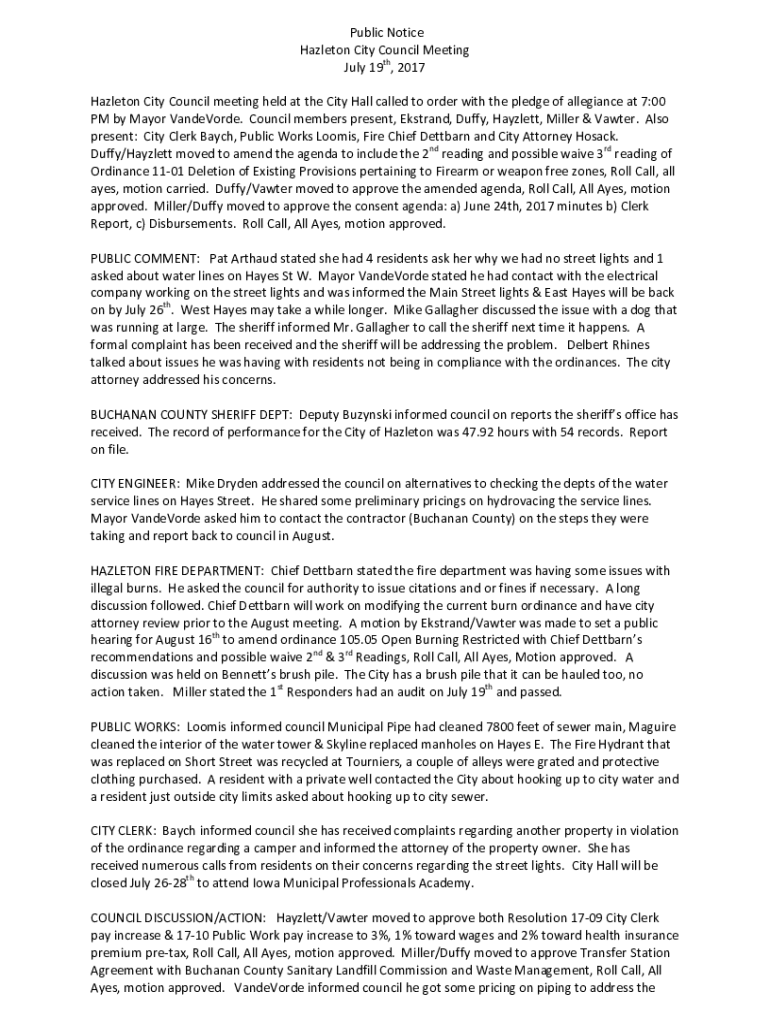 Public Notice
Hazleton City Council Meeting
July 19$^{th}$, 2017

Hazleton City Council meeting held at the City Hall called to order with the pledge of allegiance at 7:00 PM by Mayor VandeVorde. Council members present, Ekstrand, Duffy, Hayzlett, Miller & Vawter. Also present: City Clerk Baych, Public Works Loomis, Fire Chief Dettbarn and City Attorney Hosack. Duffy/Hayzlett moved to amend the agenda to include the 2$^{nd}$ reading and possible waive 3$^{rd}$ reading of Ordinance 11-01 Deletion of Existing Provisions pertaining to Firearm or weapon free zones, Roll Call, all ayes, motion carried. Duffy/Vawter moved to approve the amended agenda, Roll Call, All Ayes, motion approved. Miller/Duffy moved to approve the consent agenda: a) June 24th, 2017 minutes b) Clerk Report, c) Disbursements. Roll Call, All Ayes, motion approved.

PUBLIC COMMENT: Pat Arthaud stated she had 4 residents ask her why we had no street lights and 1 asked about water lines on Hayes St W. Mayor VandeVorde stated he had contact with the electrical company working on the street lights and was informed the Main Street lights & East Hayes will be back on by July 26$^{th}$. West Hayes may take a while longer. Mike Gallagher discussed the issue with a dog that was running at large. The sheriff informed Mr. Gallagher to call the sheriff next time it happens. A formal complaint has been received and the sheriff will be addressing the problem. Delbert Rhines talked about issues he was having with residents not being in compliance with the ordinances. The city attorney addressed his concerns.

BUCHANAN COUNTY SHERIFF DEPT: Deputy Buzynski informed council on reports the sheriff's office has received. The record of performance for the City of Hazleton was 47.92 hours with 54 records. Report on file.

CITY ENGINEER: Mike Dryden addressed the council on alternatives to checking the depts of the water service lines on Hayes Street. He shared some preliminary pricings on hydrovacing the service lines. Mayor VandeVorde asked him to contact the contractor (Buchanan County) on the steps they were taking and report back to council in August.

HAZLETON FIRE DEPARTMENT: Chief Dettbarn stated the fire department was having some issues with illegal burns. He asked the council for authority to issue citations and or fines if necessary. A long discussion followed. Chief Dettbarn will work on modifying the current burn ordinance and have city attorney review prior to the August meeting. A motion by Ekstrand/Vawter was made to set a public hearing for August 16$^{th}$ to amend ordinance 105.05 Open Burning Restricted with Chief Dettbarn's recommendations and possible waive 2$^{nd}$ & 3$^{rd}$ Readings, Roll Call, All Ayes, Motion approved. A discussion was held on Bennett's brush pile. The City has a brush pile that it can be hauled too, no action taken. Miller stated the 1$^{st}$ Responders had an audit on July 19$^{th}$ and passed.

PUBLIC WORKS: Loomis informed council Municipal Pipe had cleaned 7800 feet of sewer main, Maguire cleaned the interior of the water tower & Skyline replaced manholes on Hayes E. The Fire Hydrant that was replaced on Short Street was recycled at Tourniers, a couple of alleys were grated and protective clothing purchased. A resident with a private well contacted the City about hooking up to city water and a resident just outside city limits asked about hooking up to city sewer.

CITY CLERK: Baych informed council she has received complaints regarding another property in violation of the ordinance regarding a camper and informed the attorney of the property owner. She has received numerous calls from residents on their concerns regarding the street lights. City Hall will be closed July 26-28$^{th}$ to attend Iowa Municipal Professionals Academy.

COUNCIL DISCUSSION/ACTION: Hayzlett/Vawter moved to approve both Resolution 17-09 City Clerk pay increase & 17-10 Public Work pay increase to 3%, 1% toward wages and 2% toward health insurance premium pre-tax, Roll Call, All Ayes, motion approved. Miller/Duffy moved to approve Transfer Station Agreement with Buchanan County Sanitary Landfill Commission and Waste Management, Roll Call, All Ayes, motion approved. VandeVorde informed council he got some pricing on piping to address the